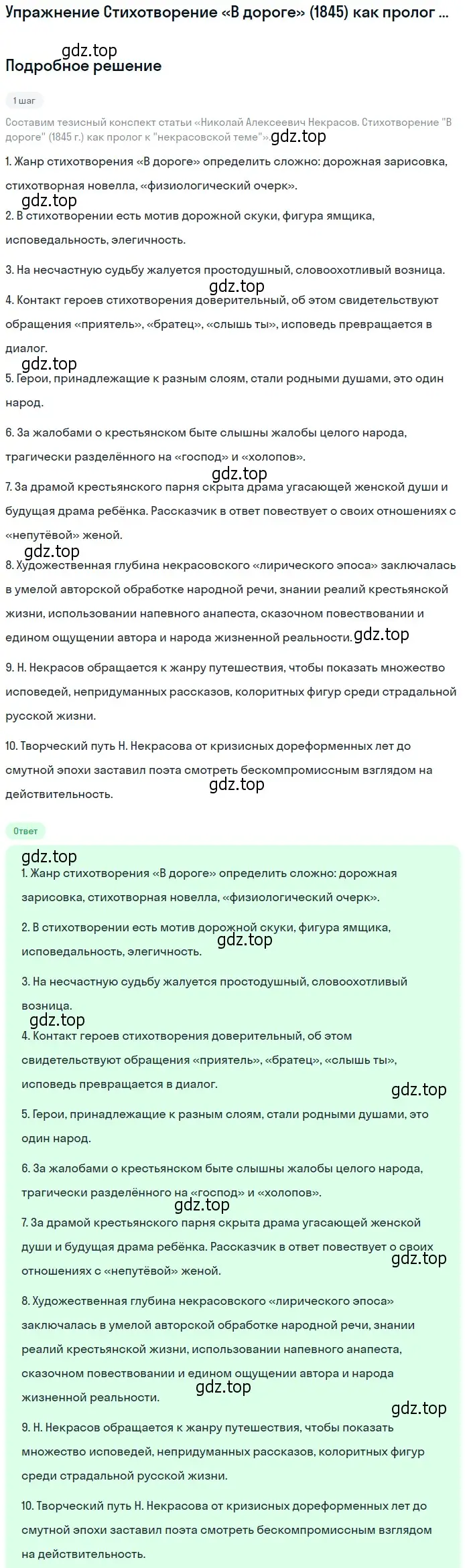 Упражнение Стихотворение «В дороге» (1845) как пролог ...

gdz.top

Подробное решение

1 шаг

Составим тезисный конспект статьи «Николай Алексеевич Некрасов. Стихотворение "В дороге" (1845 г.) как пролог к "некрасовской теме"». gdz.top

1. Жанр стихотворения «В дороге» определить сложно: дорожная зарисовка, стихотворная новелла, «физиологический очерк».

gdz.top

2. В стихотворении есть мотив дорожной скуки, фигура ямщика, исповедальность, элегичность.

3. На несчастную судьбу жалуется простодушный, словоохотливый возница.

gdz.top

4. Контакт героев стихотворения доверительный, об этом свидетельствуют обращения «приятель», «братец», «слышь ты», исповедь превращается в диалог.

gdz.top

5. Герои, принадлежащие к разным слоям, стали родными душами, это один народ.

6. За жалобами о крестьянском быте слышны жалобы целого народа, трагически разделённого на «господ» и «холопов».

gdz.top

7. За драмой крестьянского парня скрыта драма угасающей женской души и будущая драма ребёнка. Рассказчик в ответ повествует о своих отношениях с «непутёвой» женой.

gdz.top

8. Художественная глубина некрасовского «лирического эпоса» заключалась в умелой авторской обработке народной речи, знании реалий крестьянской жизни, использовании напевного анапеста, сказочном повествовании и едином ощущении автора и народа жизненной реальности. gdz.top

9. Н. Некрасов обращается к жанру путешествия, чтобы показать множество исповедей, непридуманных рассказов, колоритных фигур среди страдальной русской жизни.

10. Творческий путь Н. Некрасова от кризисных дореформенных лет до смутной эпохи заставил поэта смотреть бескомпромиссным взглядом на действительность.

gdz.top

Ответ

gdz.top

1. Жанр стихотворения «В дороге» определить сложно: дорожная зарисовка, стихотворная новелла, «физиологический очерк».

2. В стихотворении есть мотив дорожной скуки, фигура ямщика, исповедальность, элегичность.

gdz.top

3. На несчастную судьбу жалуется простодушный, словоохотливый возница.

gdz.top

4. Контакт героев стихотворения доверительный, об этом свидетельствуют обращения «приятель», «братец», «слышь ты», исповедь превращается в диалог.

gdz.top

5. Герои, принадлежащие к разным слоям, стали родными душами, это один народ.

6. За жалобами о крестьянском быте слышны жалобы целого народа, трагически разделённого на «господ» и «холопов».

gdz.top

7. За драмой крестьянского парня скрыта драма угасающей женской души и будущая драма ребёнка. Рассказчик в ответ повествует о своих отношениях с «непутёвой» женой.

gdz.top

8. Художественная глубина некрасовского «лирического эпоса» заключалась в умелой авторской обработке народной речи, знании реалий крестьянской жизни, использовании напевного анапеста, сказочном повествовании и едином ощущении автора и народа жизненной реальности.

gdz.top

gdz.top

9. Н. Некрасов обращается к жанру путешествия, чтобы показать множество исповедей, непридуманных рассказов, колоритных фигур среди страдальной русской жизни.

10. Творческий путь Н. Некрасова от кризисных дореформенных лет до смутной эпохи заставил поэта смотреть бескомпромиссным взглядом на действительность.